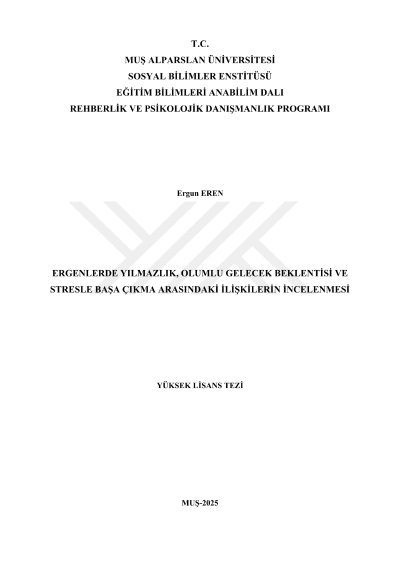 T.C.
MUŞ ALPARSLAN ÜNİVERSİTESİ
SOSYAL BİLİMLER ENSTİTÜSÜ
EĞİTİM BİLİMLERİ ANABİLİM DALI
REHBERLİK VE PSİKOLOJİK DANIŞMANLIK PROGRAMI

Ergun EREN

ERGENLERDE YILMAZLIK, OLUMLU GELECEK BEKLENTİSİ VE STRESLE BAŞA ÇIKMA ARASINDAKİ İLİŞKİLERİN İNCELENMESİ

YÜKSEK LİSANS TEZİ

MUŞ-2025